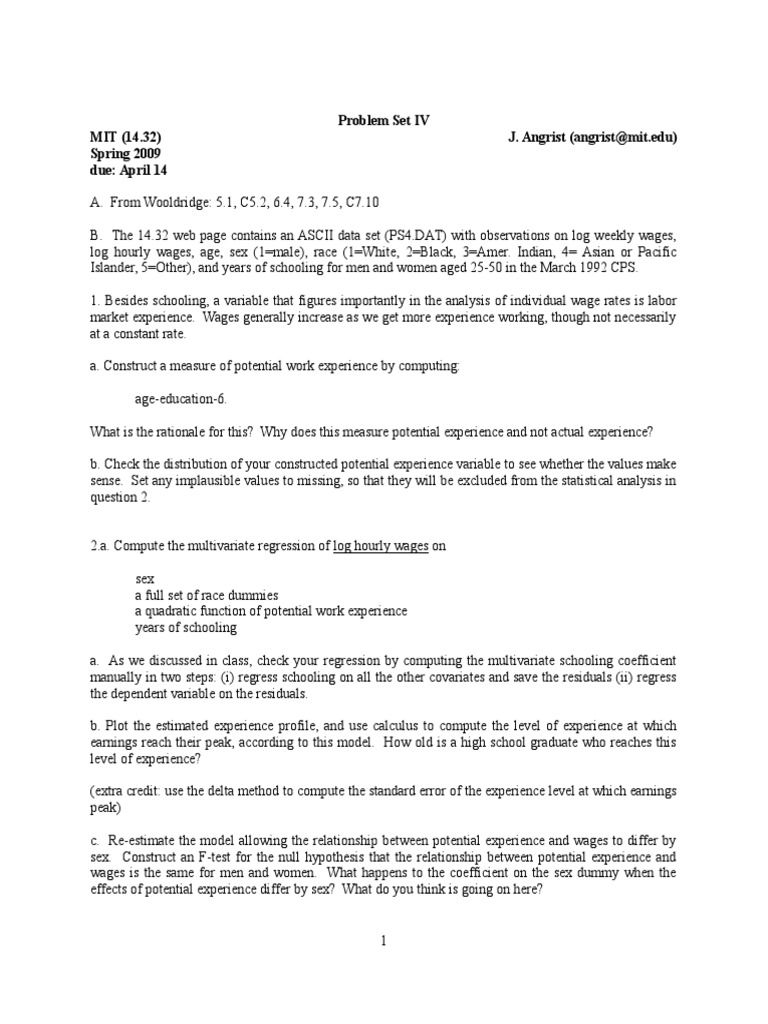 Problem Set IV

MIT (14.32) J. Angrist (angrist@mit.edu)
Spring 2009
due: April 14

A. From Wooldridge: 5.1, C5.2, 6.4, 7.3, 7.5, C7.10

B. The 14.32 web page contains an ASCII data set (PS4.DAT) with observations on log weekly wages, log hourly wages, age, sex (1=male), race (1=White, 2=Black, 3=Amer. Indian, 4= Asian or Pacific Islander, 5=Other), and years of schooling for men and women aged 25-50 in the March 1992 CPS.

1. Besides schooling, a variable that figures importantly in the analysis of individual wage rates is labor market experience. Wages generally increase as we get more experience working, though not necessarily at a constant rate.

a. Construct a measure of potential work experience by computing:

age-education-6.

What is the rationale for this? Why does this measure potential experience and not actual experience?

b. Check the distribution of your constructed potential experience variable to see whether the values make sense. Set any implausible values to missing, so that they will be excluded from the statistical analysis in question 2.

2.a. Compute the multivariate regression of log hourly wages on

sex
a full set of race dummies
a quadratic function of potential work experience
years of schooling

a. As we discussed in class, check your regression by computing the multivariate schooling coefficient manually in two steps: (i) regress schooling on all the other covariates and save the residuals (ii) regress the dependent variable on the residuals.

b. Plot the estimated experience profile, and use calculus to compute the level of experience at which earnings reach their peak, according to this model. How old is a high school graduate who reaches this level of experience?

(extra credit: use the delta method to compute the standard error of the experience level at which earnings peak)

c. Re-estimate the model allowing the relationship between potential experience and wages to differ by sex. Construct an F-test for the null hypothesis that the relationship between potential experience and wages is the same for men and women. What happens to the coefficient on the sex dummy when the effects of potential experience differ by sex? What do you think is going on here?

1